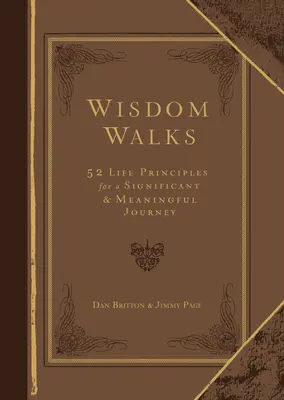 WISDOM WALKS

52 LIFE PRINCIPLES for a SIGNIFICANT & MEANINGFUL JOURNEY

DAN BRITTON & JIMMY PAGE